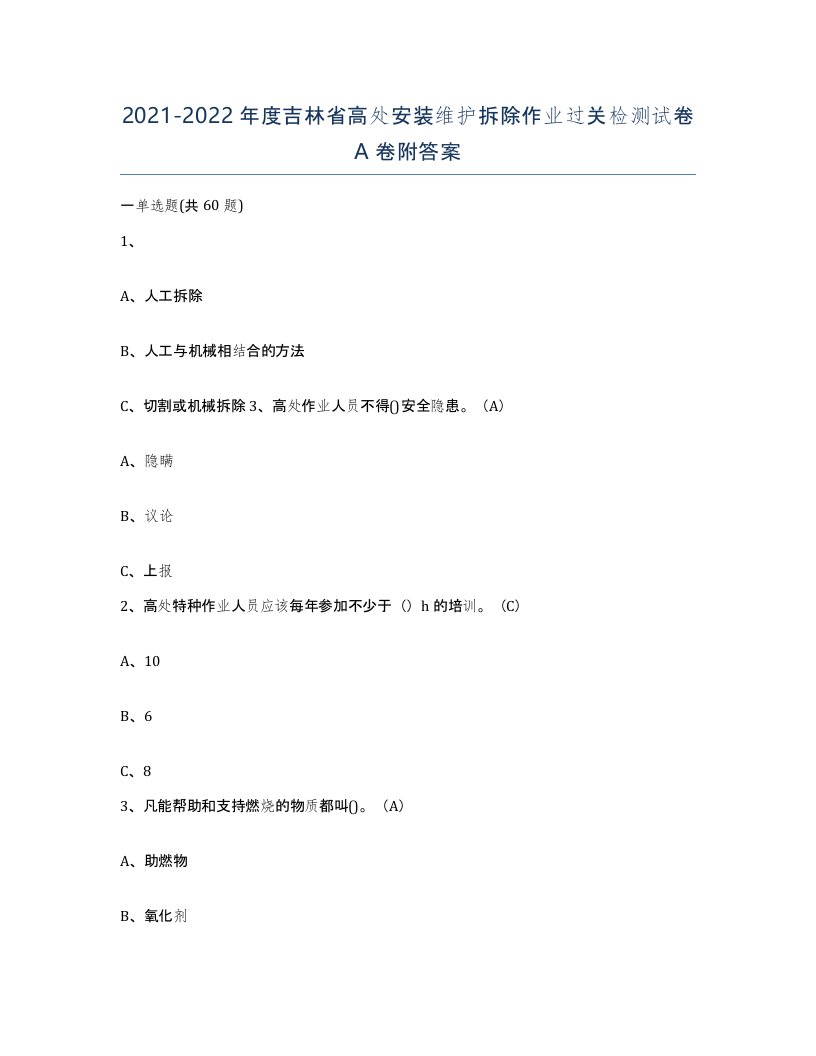 2021-2022年度吉林省高处安装维护拆除作业过关检测试卷A卷附答案

一单选题(共60题)

1、

A、人工拆除

B、人工与机械相结合的方法

C、切割或机械拆除 3、高处作业人员不得()安全隐患。（A）

A、隐瞒

B、议论

C、上报

2、高处特种作业人员应该每年参加不少于（）h的培训。（C）

A、10

B、6

C、8

3、凡能帮助和支持燃烧的物质都叫()。（A）

A、助燃物

B、氧化剂